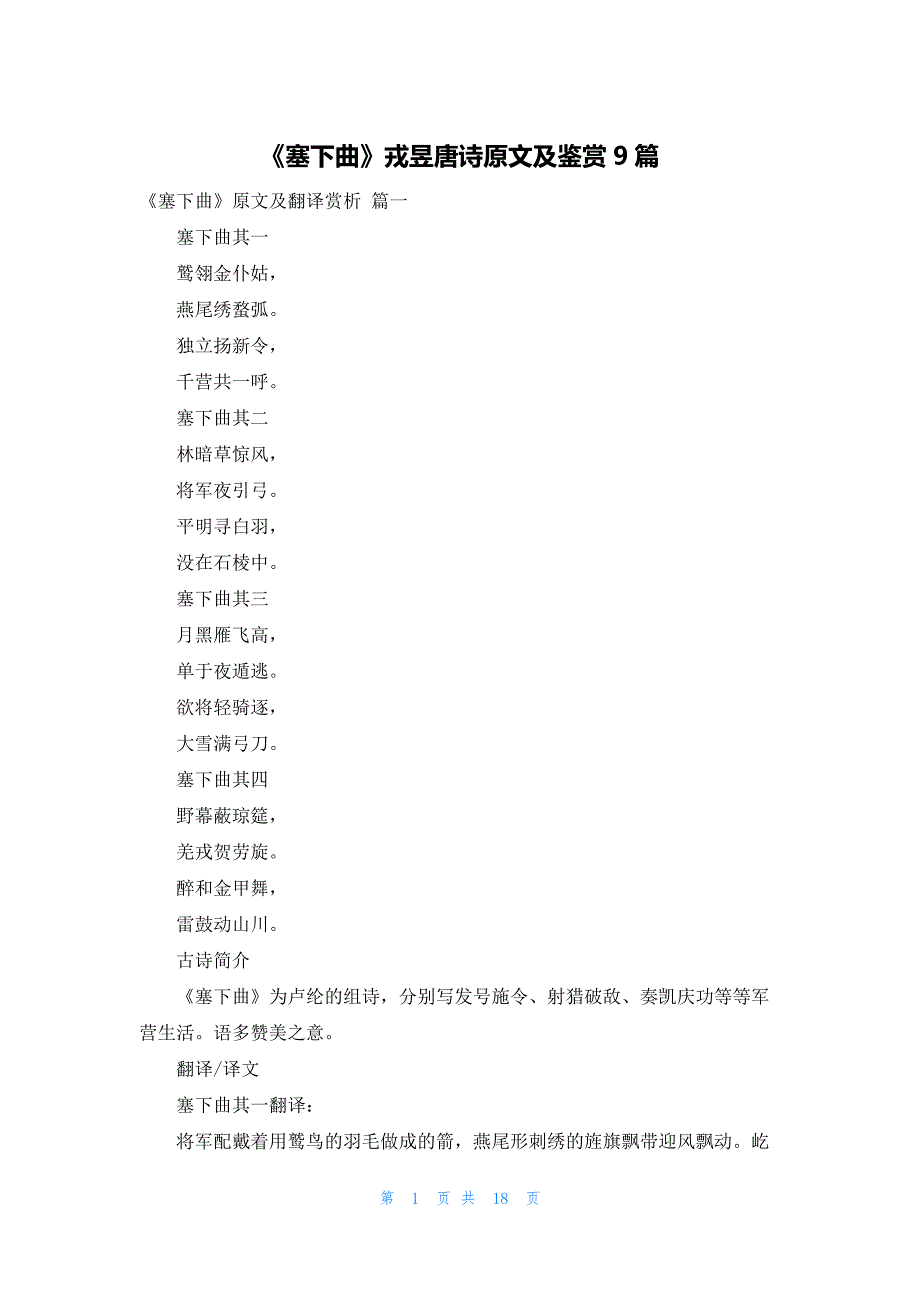 《塞下曲》戎昱唐诗原文及鉴赏 9 篇

《塞下曲》原文及翻译赏析 篇一

塞下曲其一

鹫翎金仆姑，

燕尾绣蝥弧。

独立扬新令，

千营共一呼。

塞下曲其二

林暗草惊风，

将军夜引弓。

平明寻白羽，

没在石棱中。

塞下曲其三

月黑雁飞高，

单于夜遁逃。

欲将轻骑逐，

大雪满弓刀。

塞下曲其四

野幕蔽琼筵，

羌戎贺劳旋。

醉和金甲舞，

雷鼓动山川。

古诗简介

《塞下曲》为卢纶的组诗，分别写发号施令、射猎破敌、奏凯庆功等等军营生活。语多赞美之意。

翻译/译文

塞下曲其一翻译：

将军配戴着用鹫鸟的羽毛做成的箭，燕尾形刺绣的旌旗飘带迎风飘动。屹

第 1 页 共 18 页